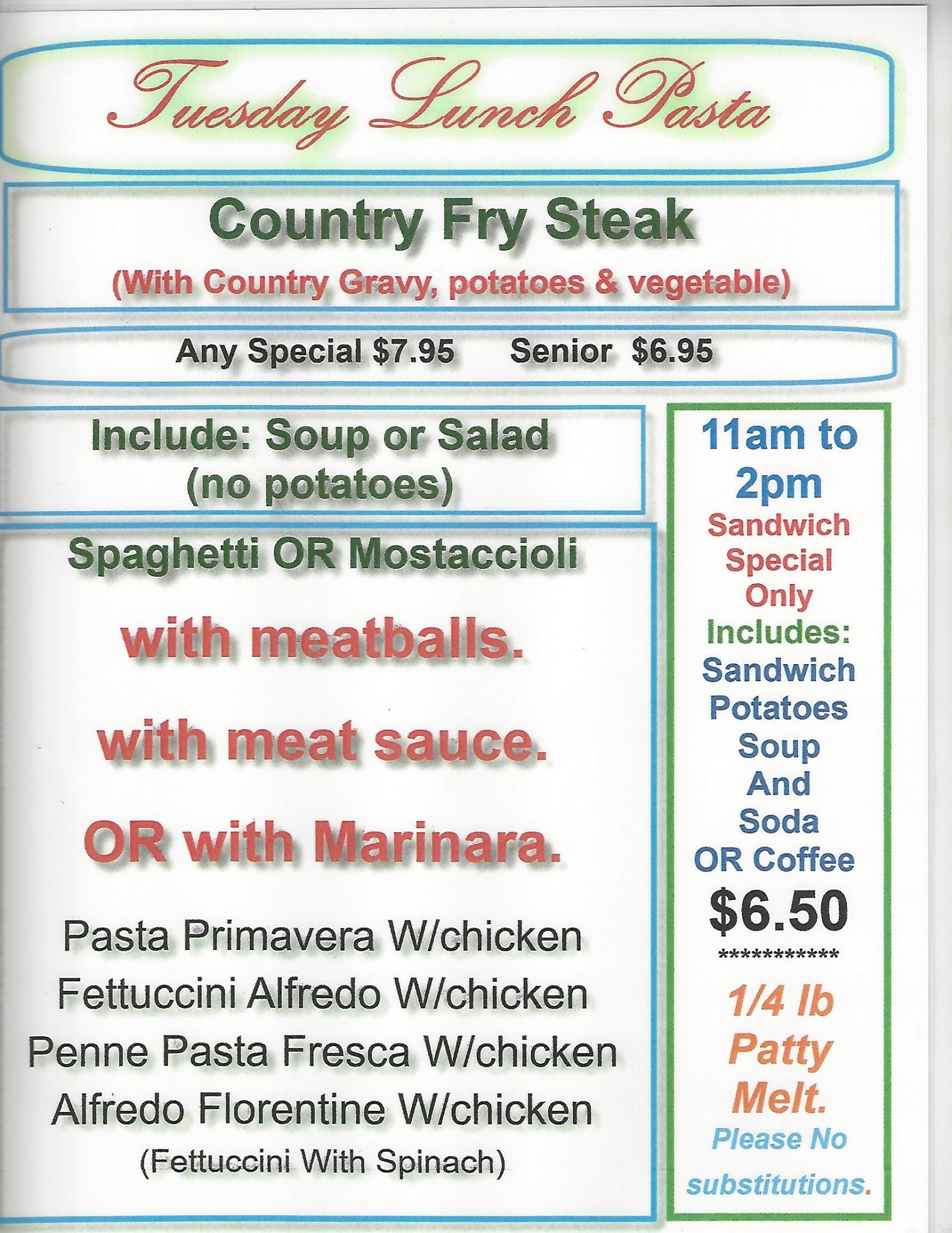 Tuesday Lunch Pasta

Country Fry Steak
(With Country Gravy, potatoes & vegetable)

Any Special $7.95 Senior $6.95

Include: Soup or Salad
(no potatoes)

Spaghetti OR Mostaccioli

with meatballs.

with meat sauce.

OR with Marinara.

Pasta Primavera W/chicken
Fettuccini Alfredo W/chicken
Penne Pasta Fresca W/chicken
Alfredo Florentine W/chicken
(Fettuccini With Spinach)

11am to 2pm
Sandwich Special Only
Includes:
Sandwich
Potatoes
Soup
And
Soda
OR Coffee
$6.50
************
1/4 lb Patty Melt.
Please No substitutions.